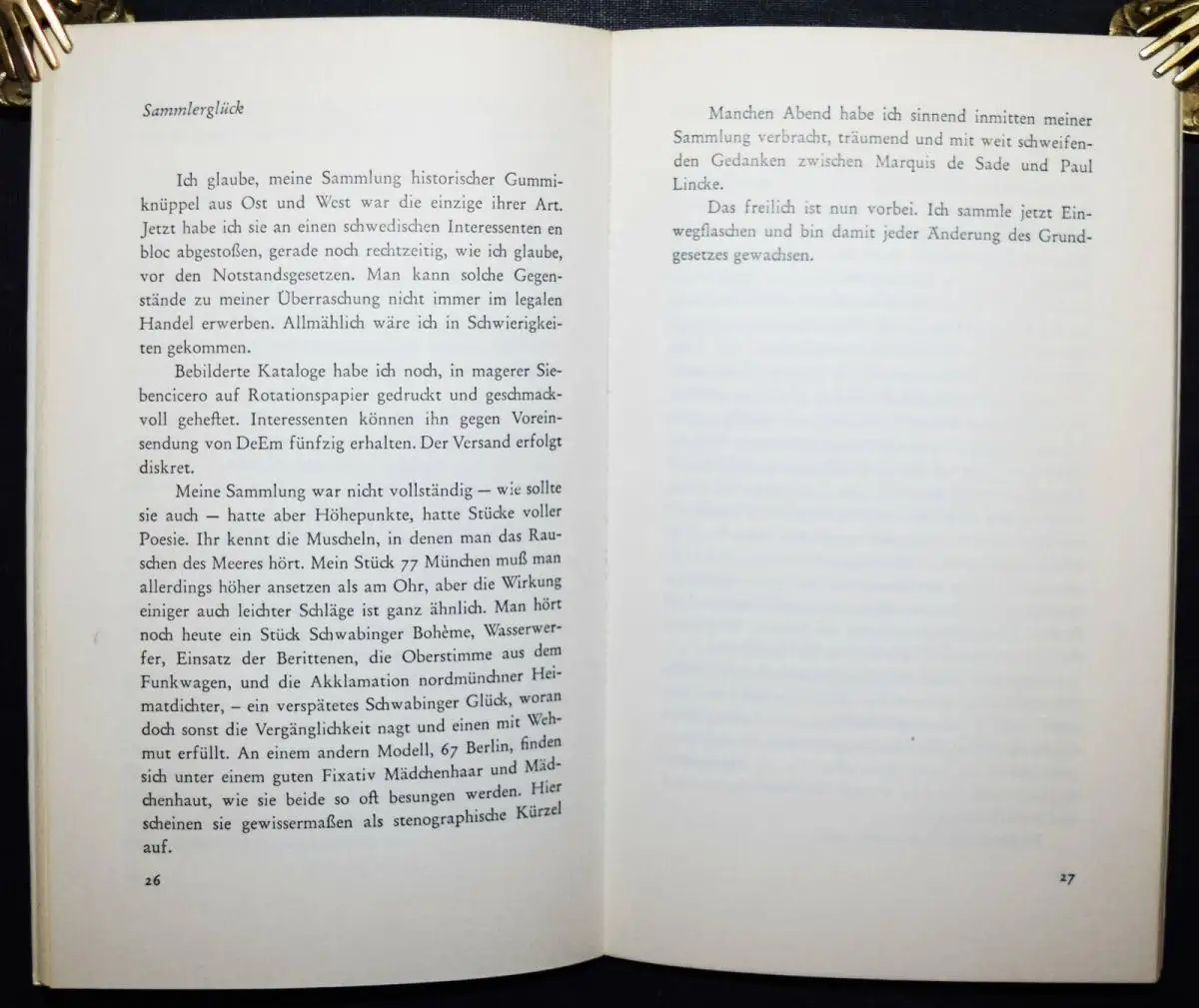 Sammlerglück

Ich glaube, meine Sammlung historischer Gummiknüppel aus Ost und West war die einzige ihrer Art. Jetzt habe ich sie an einen schwedischen Interessenten en bloc abgestoßen, gerade noch rechtzeitig, wie ich glaube, vor den Notstandsgesetzen. Man kann solche Gegenstände zu meiner Überraschung nicht immer im legalen Handel erwerben. Allmählich wäre ich in Schwierigkeiten gekommen.

Bebilderte Kataloge habe ich noch, in magerer Siebencicero auf Rotationspapier gedruckt und geschmackvoll geheftet. Interessenten können ihn gegen Voreinsendung von DeEm fünfzig erhalten. Der Versand erfolgt diskret.

Meine Sammlung war nicht vollständig — wie sollte sie auch — hatte aber Höhepunkte, hatte Stücke voller Poesie. Ihr kennt die Muscheln, in denen man das Rauschen des Meeres hört. Mein Stück 77 München muß man allerdings höher ansetzen als am Ohr, aber die Wirkung einiger auch leichter Schläge ist ganz ähnlich. Man hört noch heute ein Stück Schwabinger Bohème, Wasserwerfer, Einsatz der Berittenen, die Oberstimme aus dem Funkwagen, und die Akklamation nordmünchner Heimatdichter, – ein verspätetes Schwabinger Glück, woran doch sonst die Vergänglichkeit nagt und einen mit Wehmut erfüllt. An einem andern Modell, 67 Berlin, finden sich unter einem guten Fixativ Mädchenhaar und Mädchenhaut, wie sie beide so oft besungen werden. Hier scheinen sie gewissermaßen als stenographische Kürzel auf.

26

Manchen Abend habe ich sinnend inmitten meiner Sammlung verbracht, träumend und mit weit schweifenden Gedanken zwischen Marquis de Sade und Paul Lincke.

Das freilich ist nun vorbei. Ich sammle jetzt Einwegflaschen und bin damit jeder Änderung des Grundgesetzes gewachsen.

27